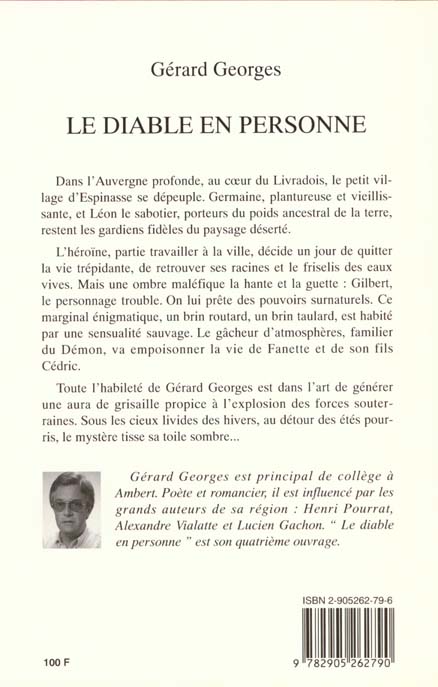 Gérard Georges

LE DIABLE EN PERSONNE

Dans l'Auvergne profonde, au cœur du Livradois, le petit village d'Espinasse se dépeuple. Germaine, plantureuse et vieillissante, et Léon le sabotier, porteurs du poids ancestral de la terre, restent les gardiens fidèles du paysage déserté.

L'héroïne, partie travailler à la ville, décide un jour de quitter la vie trépidante, de retrouver ses racines et le friselis des eaux vives. Mais une ombre maléfique la hante et la guette : Gilbert, le personnage trouble. On lui prête des pouvoirs surnaturels. Ce marginal énigmatique, un brin routard, un brin taulard, est habité par une sensualité sauvage. Le gâcheur d'atmosphères, familier du Démon, va empoisonner la vie de Fanette et de son fils Cédric.

Toute l'habileté de Gérard Georges est dans l'art de générer une aura de grisaille propice à l'explosion des forces souterraines. Sous les cieux livides des hivers, au détour des étés pourris, le mystère tisse sa toile sombre...

Gérard Georges est principal de collège à Ambert. Poète et romancier, il est influencé par les grands auteurs de sa région : Henri Pourrat, Alexandre Vialatte et Lucien Gachon. " Le diable en personne " est son quatrième ouvrage.

ISBN 2-905262-79-6

100 F

9 782905 262790